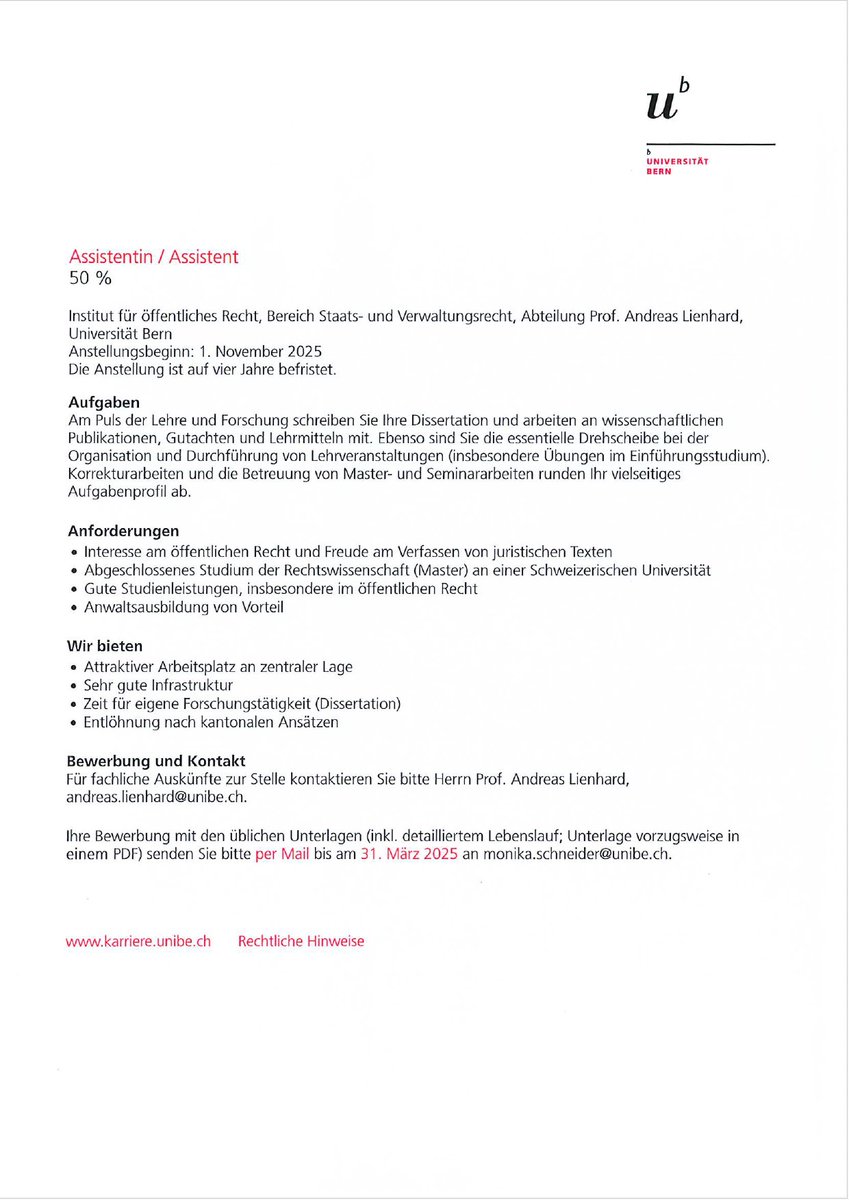 $u^b$

b
UNIVERSITÄT
BERN

Assistentin / Assistent
50 %

Institut für öffentliches Recht, Bereich Staats- und Verwaltungsrecht, Abteilung Prof. Andreas Lienhard, Universität Bern
Anstellungsbeginn: 1. November 2025
Die Anstellung ist auf vier Jahre befristet.

Aufgaben
Am Puls der Lehre und Forschung schreiben Sie Ihre Dissertation und arbeiten an wissenschaftlichen Publikationen, Gutachten und Lehrmitteln mit. Ebenso sind Sie die essentielle Drehscheibe bei der Organisation und Durchführung von Lehrveranstaltungen (insbesondere Übungen im Einführungsstudium). Korrekturarbeiten und die Betreuung von Master- und Seminararbeiten runden Ihr vielseitiges Aufgabenprofil ab.

Anforderungen
• Interesse am öffentlichen Recht und Freude am Verfassen von juristischen Texten
• Abgeschlossenes Studium der Rechtswissenschaft (Master) an einer Schweizerischen Universität
• Gute Studienleistungen, insbesondere im öffentlichen Recht
• Anwaltsausbildung von Vorteil

Wir bieten
• Attraktiver Arbeitsplatz an zentraler Lage
• Sehr gute Infrastruktur
• Zeit für eigene Forschungstätigkeit (Dissertation)
• Entlöhnung nach kantonalen Ansätzen

Bewerbung und Kontakt
Für fachliche Auskünfte zur Stelle kontaktieren Sie bitte Herrn Prof. Andreas Lienhard, andreas.lienhard@unibe.ch.

Ihre Bewerbung mit den üblichen Unterlagen (inkl. detailliertem Lebenslauf; Unterlage vorzugsweise in einem PDF) senden Sie bitte per Mail bis am 31. März 2025 an monika.schneider@unibe.ch.

www.karriere.unibe.ch Rechtliche Hinweise